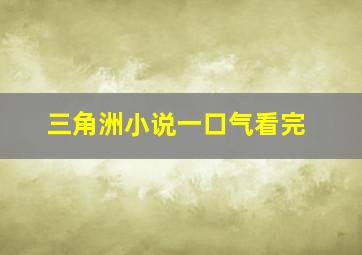 三角洲小说一口气看完